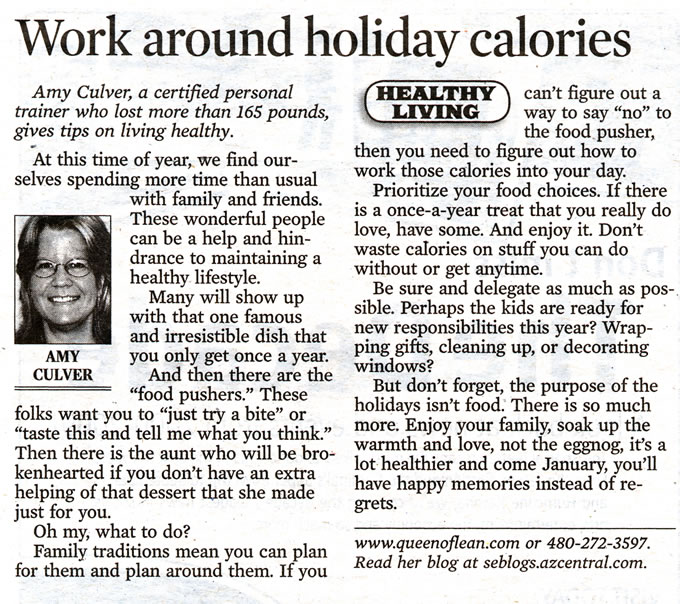 Work around holiday calories

Amy Culver, a certified personal trainer who lost more than 165 pounds, gives tips on living healthy.

At this time of year, we find ourselves spending more time than usual with family and friends. These wonderful people can be a help and hindrance to maintaining a healthy lifestyle.

AMY CULVER

Many will show up with that one famous and irresistible dish that you only get once a year.

And then there are the "food pushers." These folks want you to "just try a bite" or "taste this and tell me what you think." Then there is the aunt who will be brokenhearted if you don't have an extra helping of that dessert that she made just for you.

Oh my, what to do?

Family traditions mean you can plan for them and plan around them. If you

HEALTHY LIVING

can't figure out a way to say "no" to the food pusher, then you need to figure out how to work those calories into your day.

Prioritize your food choices. If there is a once-a-year treat that you really do love, have some. And enjoy it. Don't waste calories on stuff you can do without or get anytime.

Be sure and delegate as much as possible. Perhaps the kids are ready for new responsibilities this year? Wrapping gifts, cleaning up, or decorating windows?

But don't forget, the purpose of the holidays isn't food. There is so much more. Enjoy your family, soak up the warmth and love, not the eggnog, it's a lot healthier and come January, you'll have happy memories instead of regrets.

www.queenoflean.com or 480-272-3597. Read her blog at seblogs.azcentral.com.